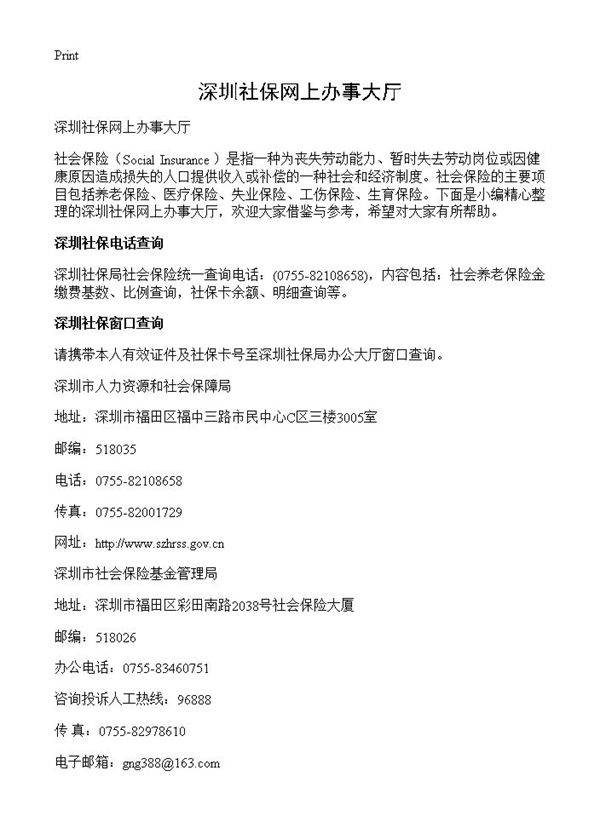 Print

深圳社保网上办事大厅

深圳社保网上办事大厅

社会保险（Social Insurance）是指一种为丧失劳动能力、暂时失去劳动岗位或因健康原因造成损失的人口提供收入或补偿的一种社会和经济制度。社会保险的主要项目包括养老保险、医疗保险、失业保险、工伤保险、生育保险。下面是小编精心整理的深圳社保网上办事大厅，欢迎大家借鉴与参考，希望对大家有所帮助。

深圳社保电话查询

深圳社保局社会保险统一查询电话：(0755-82108658)，内容包括：社会养老保险金缴费基数、比例查询，社保卡余额、明细查询等。

深圳社保窗口查询

请携带本人有效证件及社保卡号至深圳社保局办公大厅窗口查询。

深圳市人力资源和社会保障局

地址：深圳市福田区福中三路市民中心C区三楼3005室

邮编：518035

电话：0755-82108658

传真：0755-82001729

网址：http://www.szhrss.gov.cn

深圳市社会保险基金管理局

地址：深圳市福田区彩田南路2038号社会保险大厦

邮编：518026

办公电话：0755-83460751

咨询投诉人工热线：96888

传 真：0755-82978610

电子邮箱：gng388@163.com